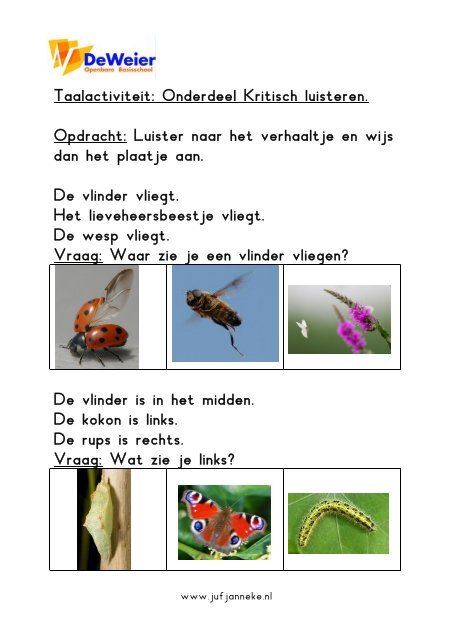 DeWeier
Openbare Basisschool

Taalactiviteit: Onderdeel Kritisch luisteren.

Opdracht: Luister naar het verhaaltje en wijs dan het plaatje aan.

De vlinder vliegt.
Het lieveheersbeestje vliegt.
De wesp vliegt.
Vraag: Waar zie je een vlinder vliegen?

De vlinder is in het midden.
De kokon is links.
De rups is rechts.
Vraag: Wat zie je links?

www.jufjanneke.nl